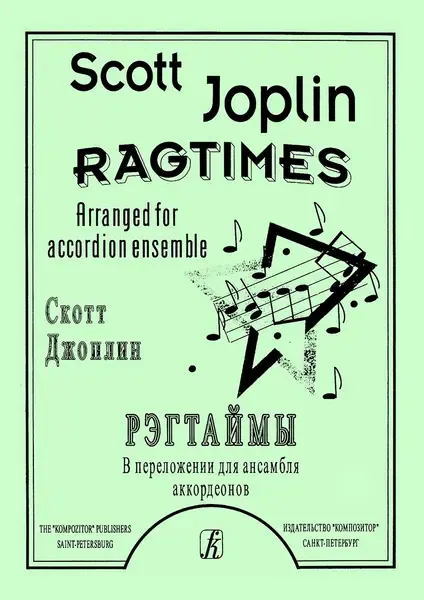 Scott Joplin
RAGTIMES
Arranged for accordion ensemble

Скотт Джоплин

РЭГТАЙМЫ
В переложении для ансамбля аккордеонов

THE "KOMPOZITOR" PUBLISHERS
SAINT-PETERSBURG

ИЗДАТЕЛЬСТВО "КОМПОЗИТОР"
САНКТ-ПЕТЕРБУРГ